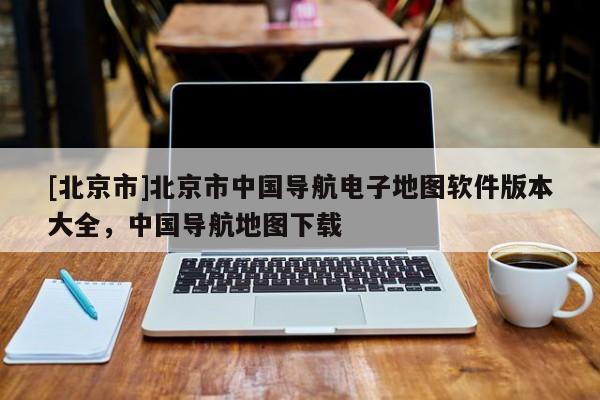 [北京市]北京市中国导航电子地图软件版本大全，中国导航地图下载